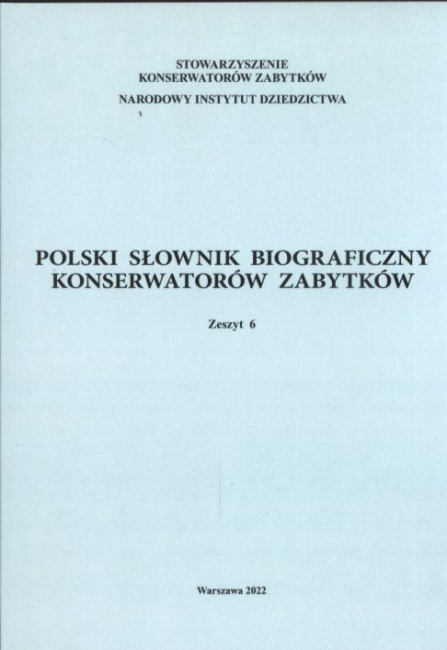 STOWARZYSZENIE
KONSERWATORÓW ZABYTKÓW

NARODOWY INSTYTUT DZIEDZICTWA

POLSKI SŁOWNIK BIOGRAFICZNY
KONSERWATORÓW ZABYTKÓW

Zeszyt 6

Warszawa 2022